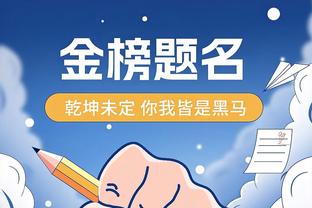 金榜题名

乾坤未定 你我皆是黑马